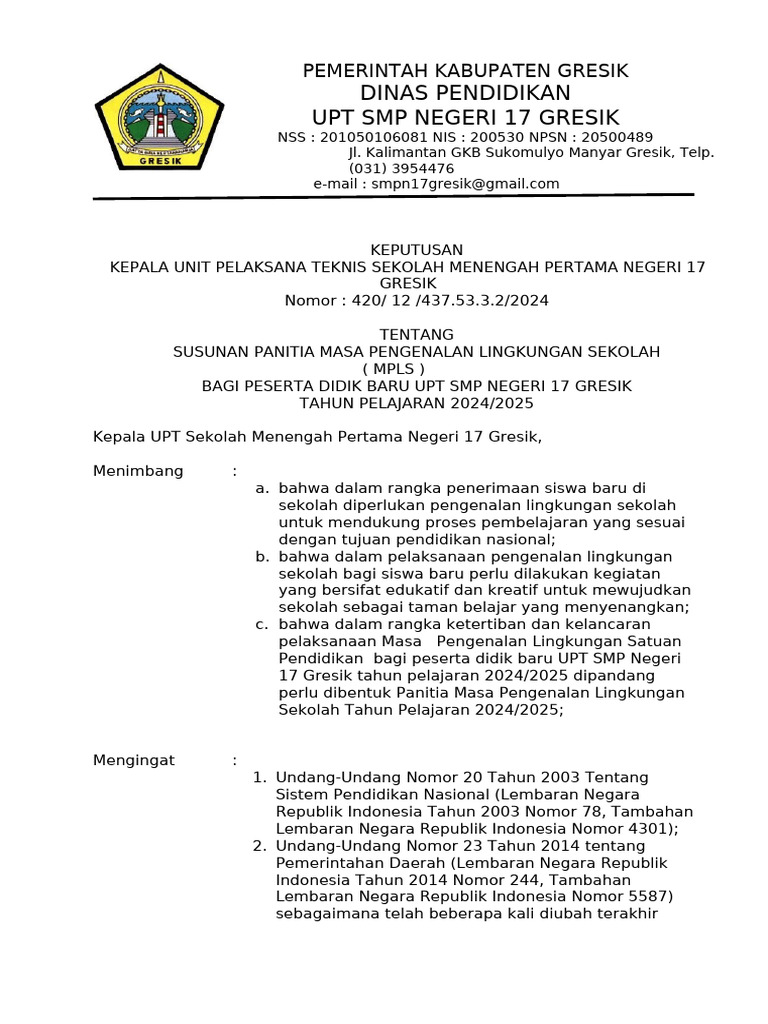 GRESIK

PEMERINTAH KABUPATEN GRESIK
DINAS PENDIDIKAN
UPT SMP NEGERI 17 GRESIK
NSS : 201050106081 NIS : 200530 NPSN : 20500489
Jl. Kalimantan GKB Sukomulyo Manyar Gresik, Telp. (031) 3954476
e-mail : smpn17gresik@gmail.com

KEPUTUSAN
KEPALA UNIT PELAKSANA TEKNIS SEKOLAH MENENGAH PERTAMA NEGERI 17 GRESIK
Nomor : 420/ 12 /437.53.3.2/2024

TENTANG
SUSUNAN PANITIA MASA PENGENALAN LINGKUNGAN SEKOLAH ( MPLS )
BAGI PESERTA DIDIK BARU UPT SMP NEGERI 17 GRESIK
TAHUN PELAJARAN 2024/2025

Kepala UPT Sekolah Menengah Pertama Negeri 17 Gresik,

Menimbang :
a. bahwa dalam rangka penerimaan siswa baru di sekolah diperlukan pengenalan lingkungan sekolah untuk mendukung proses pembelajaran yang sesuai dengan tujuan pendidikan nasional;
b. bahwa dalam pelaksanaan pengenalan lingkungan sekolah bagi siswa baru perlu dilakukan kegiatan yang bersifat edukatif dan kreatif untuk mewujudkan sekolah sebagai taman belajar yang menyenangkan;
c. bahwa dalam rangka ketertiban dan kelancaran pelaksanaan Masa Pengenalan Lingkungan Satuan Pendidikan bagi peserta didik baru UPT SMP Negeri 17 Gresik tahun pelajaran 2024/2025 dipandang perlu dibentuk Panitia Masa Pengenalan Lingkungan Sekolah Tahun Pelajaran 2024/2025;

Mengingat :
1. Undang-Undang Nomor 20 Tahun 2003 Tentang Sistem Pendidikan Nasional (Lembaran Negara Republik Indonesia Tahun 2003 Nomor 78, Tambahan Lembaran Negara Republik Indonesia Nomor 4301);
2. Undang-Undang Nomor 23 Tahun 2014 tentang Pemerintahan Daerah (Lembaran Negara Republik Indonesia Tahun 2014 Nomor 244, Tambahan Lembaran Negara Republik Indonesia Nomor 5587) sebagaimana telah beberapa kali diubah terakhir